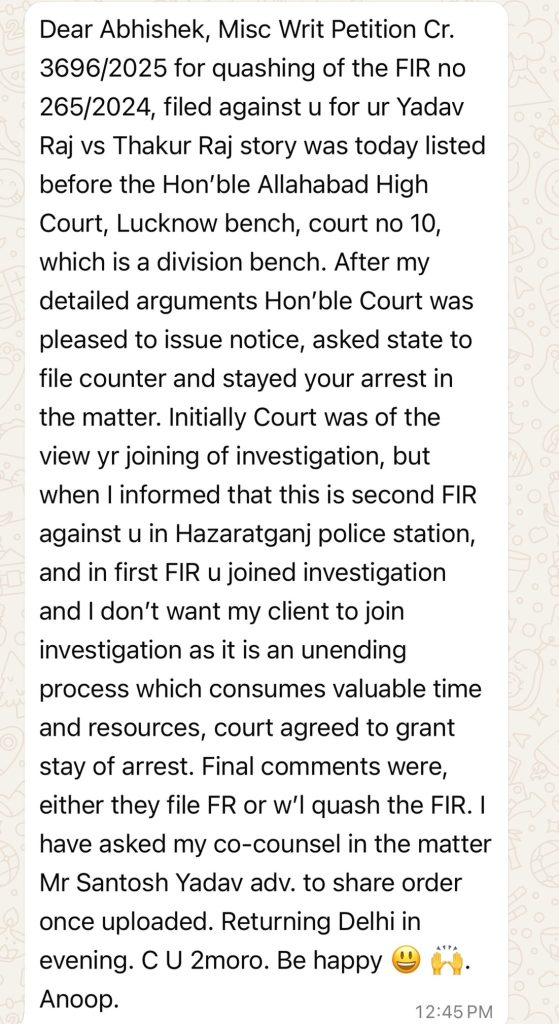 Dear Abhishek, Misc Writ Petition Cr. 3696/2025 for quashing of the FIR no 265/2024, filed against u for ur Yadav Raj vs Thakur Raj story was today listed before the Hon'ble Allahabad High Court, Lucknow bench, court no 10, which is a division bench. After my detailed arguments Hon'ble Court was pleased to issue notice, asked state to file counter and stayed your arrest in the matter. Initially Court was of the view yr joining of investigation, but when I informed that this is second FIR against u in Hazaratganj police station, and in first FIR u joined investigation and I don't want my client to join investigation as it is an unending process which consumes valuable time and resources, court agreed to grant stay of arrest. Final comments were, either they file FR or w'l quash the FIR. I have asked my co-counsel in the matter Mr Santosh Yadav adv. to share order once uploaded. Returning Delhi in evening. C U 2moro. Be happy 😃 🙌. Anoop.

12:45 PM